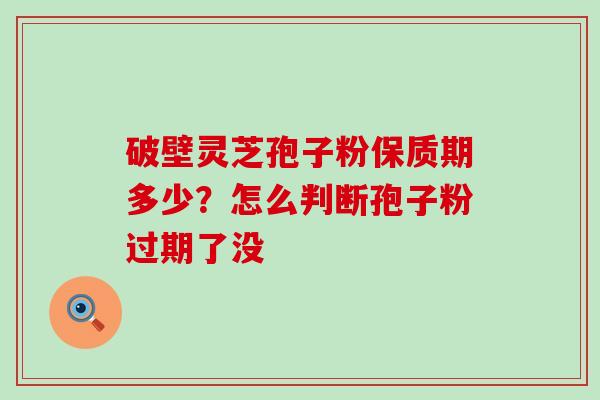 破壁灵芝孢子粉保质期多少？怎么判断孢子粉过期了没